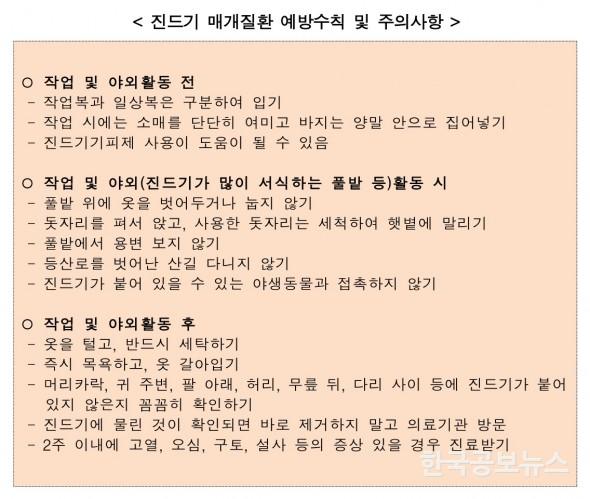 < 진드기 매개질환 예방수칙 및 주의사항 >

○ 작업 및 야외활동 전
- 작업복과 일상복은 구분하여 입기
- 작업 시에는 소매를 단단히 여미고 바지는 양말 안으로 집어넣기
- 진드기기피제 사용이 도움이 될 수 있음

○ 작업 및 야외(진드기가 많이 서식하는 풀밭 등)활동 시
- 풀밭 위에 옷을 벗어두거나 눕지 않기
- 돗자리를 펴서 앉고, 사용한 돗자리는 세척하여 햇볕에 말리기
- 풀밭에서 용변 보지 않기
- 등산로를 벗어난 산길 다니지 않기
- 진드기가 붙어 있을 수 있는 야생동물과 접촉하지 않기

○ 작업 및 야외활동 후
- 옷을 털고, 반드시 세탁하기
- 즉시 목욕하고, 옷 갈아입기
- 머리카락, 귀 주변, 팔 아래, 허리, 무릎 뒤, 다리 사이 등에 진드기가 붙어 있지 않은지 꼼꼼히 확인하기
- 진드기에 물린 것이 확인되면 바로 제거하지 말고 의료기관 방문
- 2주 이내에 고열, 오심, 구토, 설사 등의 증상 있을 경우 진료받기

한국공보뉴스